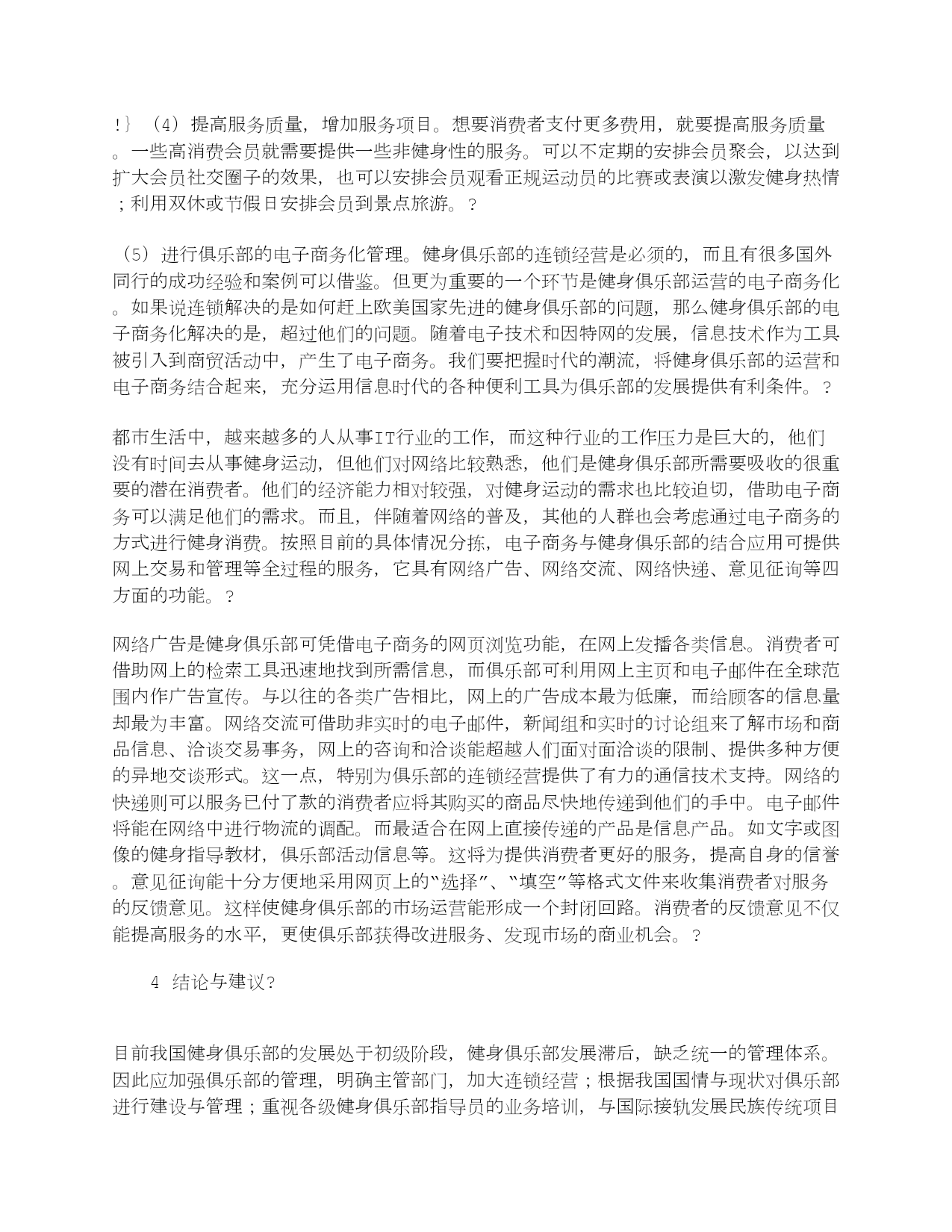 !｝（4）提高服务质量，增加服务项目。想要消费者支付更多费用，就要提高服务质量。一些高消费会员就需要提供一些非健身性的服务。可以不定期的安排会员聚会，以达到扩大会员社交圈子的效果，也可以安排会员观看正规运动员的比赛或表演以激发健身热情；利用双休或节假日安排会员到景点旅游。？

（5）进行俱乐部的电子商务化管理。健身俱乐部的连锁经营是必须的，而且有很多国外同行的成功经验和案例可以借鉴。但更为重要的一个环节是健身俱乐部运营的电子商务化。如果说连锁解决的是如何赶上欧美国家先进的健身俱乐部的问题，那么健身俱乐部的电子商务化解决的是，超过他们的问题。随着电子技术和因特网的发展，信息技术作为工具被引入到商贸活动中，产生了电子商务。我们要把握时代的潮流，将健身俱乐部的运营和电子商务结合起来，充分运用信息时代的各种便利工具为俱乐部的发展提供有利条件。？

都市生活中，越来越多的人从事IT行业的工作，而这种行业的工作压力是巨大的，他们没有时间去从事健身运动，但他们对网络比较熟悉，他们是健身俱乐部所需要吸收的很重要的潜在消费者。他们的经济能力相对较强，对健身运动的需求也比较迫切，借助电子商务可以满足他们的需求。而且，伴随着网络的普及，其他的人群也会考虑通过电子商务的方式进行健身消费。按照目前的具体情况分拣，电子商务与健身俱乐部的结合应用可提供网上交易和管理等全过程的服务，它具有网络广告、网络交流、网络快递、意见征询等四方面的功能。？

网络广告是健身俱乐部可凭借电子商务的网页浏览功能，在网上发播各类信息。消费者可借助网上的检索工具迅速地找到所需信息，而俱乐部可利用网上主页和电子邮件在全球范围内作广告宣传。与以往的各类广告相比，网上的广告成本最为低廉，而给顾客的信息量却最为丰富。网络交流可借助非实时的电子邮件，新闻组和实时的讨论组来了解市场和商品信息、洽谈交易事务，网上的咨询和洽谈能超越人们面对面洽谈的限制、提供多种方便的异地交谈形式。这一点，特别为俱乐部的连锁经营提供了有力的通信技术支持。网络的快递则可以服务已付了款的消费者应将其购买的商品尽快地传递到他们的手中。电子邮件将能在网络中进行物流的调配。而最适合在网上直接传递的产品是信息产品。如文字或图像的健身指导教材，俱乐部活动信息等。这将为提供消费者更好的服务，提高自身的信誉。意见征询能十分方便地采用网页上的“选择”、“填空”等格式文件来收集消费者对服务的反馈意见。这样使健身俱乐部的市场运营能形成一个封闭回路。消费者的反馈意见不仅能提高服务的水平，更使俱乐部获得改进服务、发现市场的商业机会。？

4 结论与建议？

目前我国健身俱乐部的发展处于初级阶段，健身俱乐部发展滞后，缺乏统一的管理体系。因此应加强俱乐部的管理，明确主管部门，加大连锁经营；根据我国国情与现状对俱乐部进行建设与管理；重视各级健身俱乐部指导员的业务培训，与国际接轨发展民族传统项目